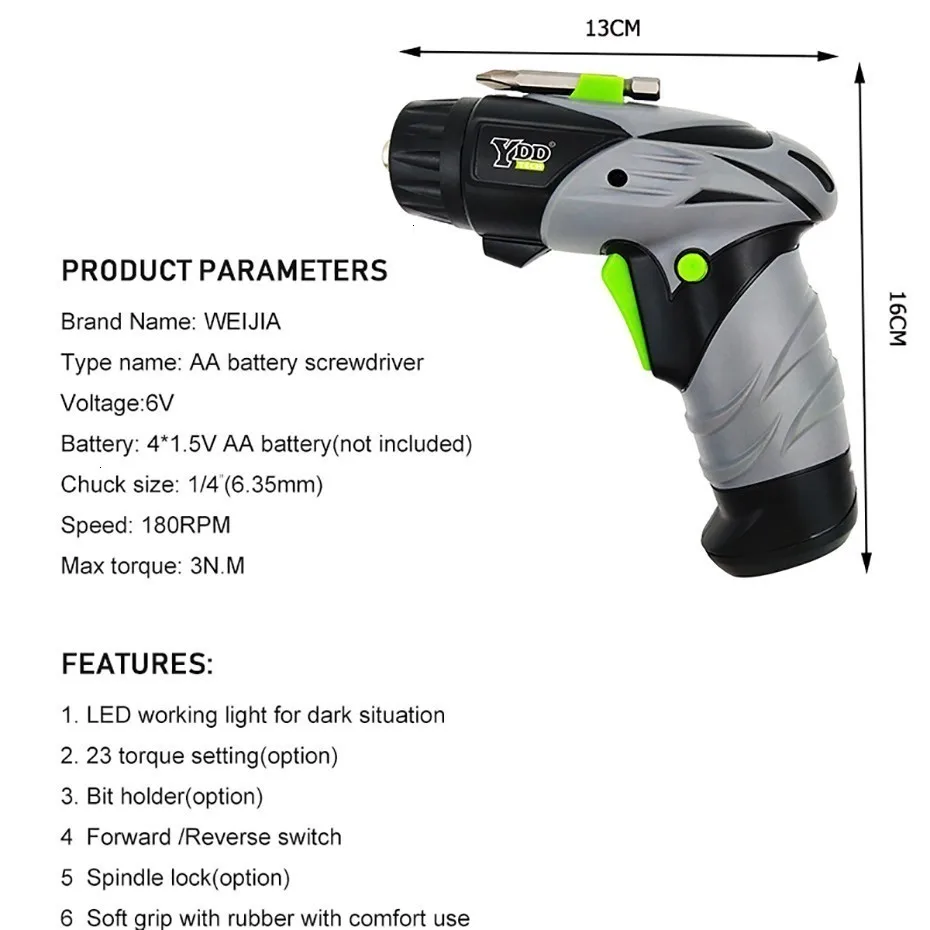 13CM

16CM

YDD

PRODUCT PARAMETERS

Brand Name: WEIJIA

Type name: AA battery screwdriver

Voltage:6V

Battery: 4*1.5V AA battery(not included)

Chuck size: 1/4"(6.35mm)

Speed: 180RPM

Max torque: 3N.M

FEATURES:

1. LED working light for dark situation

2. 23 torque setting(option)

3. Bit holder(option)

4 Forward /Reverse switch

5 Spindle lock(option)

6 Soft grip with rubber with comfort use